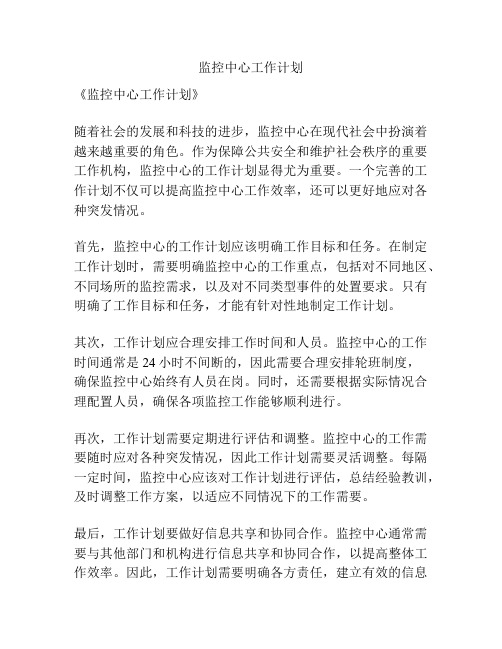 监控中心工作计划

《监控中心工作计划》

随着社会的发展和科技的进步，监控中心在现代社会中扮演着越来越重要的角色。作为保障公共安全和维护社会秩序的重要工作机构，监控中心的工作计划显得尤为重要。一个完善的工作计划不仅可以提高监控中心工作效率，还可以更好地应对各种突发情况。

首先，监控中心的工作计划应该明确工作目标和任务。在制定工作计划时，需要明确监控中心的工作重点，包括对不同地区、不同场所的监控需求，以及对不同类型事件的处置要求。只有明确了工作目标和任务，才能有针对性地制定工作计划。

其次，工作计划应合理安排工作时间和人员。监控中心的工作时间通常是 24 小时不间断的，因此需要合理安排轮班制度，确保监控中心始终有人员在岗。同时，还需要根据实际情况合理配置人员，确保各项监控工作能够顺利进行。

再次，工作计划需要定期进行评估和调整。监控中心的工作需要随时应对各种突发情况，因此工作计划需要灵活调整。每隔一定时间，监控中心应该对工作计划进行评估，总结经验教训，及时调整工作方案，以适应不同情况下的工作需要。

最后，工作计划要做好信息共享和协同合作。监控中心通常需要与其他部门和机构进行信息共享和协同合作，以提高整体工作效率。因此，工作计划需要明确各方责任，建立有效的信息